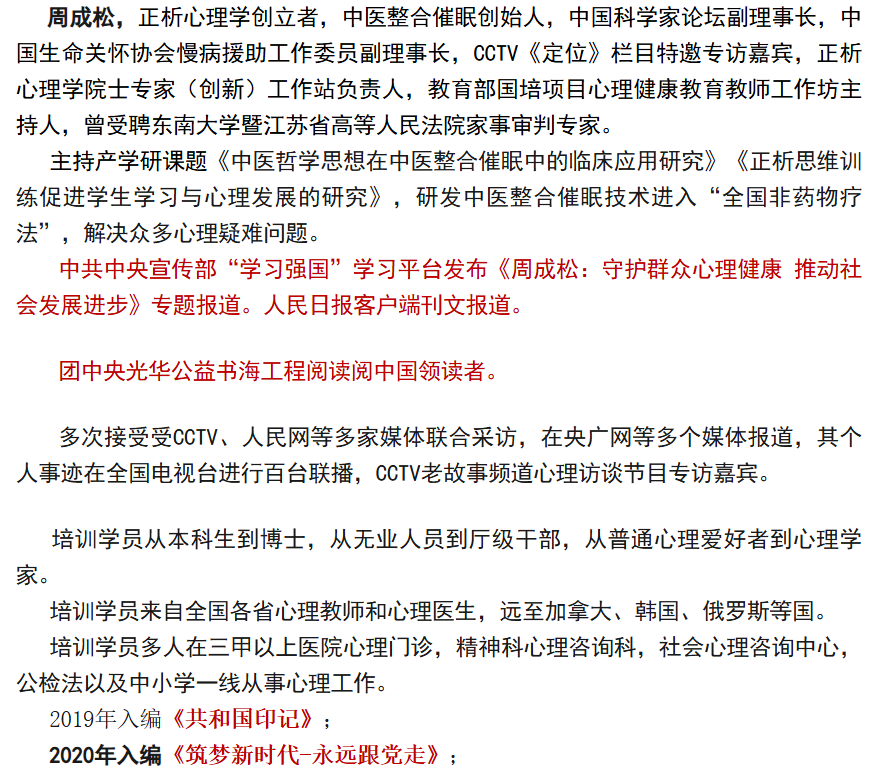 周成松，正析心理学创立者，中医整合催眠创始人，中国科学家论坛副理事长，中国生命关怀协会慢病援助工作委员副理事长，CCTV《定位》栏目特邀专访嘉宾，正析心理学院士专家（创新）工作站负责人，教育部国培项目心理健康教育教师工作坊主持人，曾受聘东南大学暨江苏省高等人民法院家事审判专家。

主持产学研课题《中医哲学思想在中医整合催眠中的临床应用研究》《正析思维训练促进学生学习与心理发展的研究》，研发中医整合催眠技术进入“全国非药物疗法”，解决众多心理疑难问题。

中共中央宣传部“学习强国”学习平台发布《周成松：守护群众心理健康 推动社会发展进步》专题报道。人民日报客户端刊文报道。

团中央光华公益书海工程阅读阅中国领读者。

多次接受受CCTV、人民网等多家媒体联合采访，在央广网等多个媒体报道，其个人事迹在全国电视台进行百台联播，CCTV老故事频道心理访谈节目专访嘉宾。

培训学员从本科生到博士，从无业人员到厅级干部，从普通心理爱好者到心理学家。

培训学员来自全国各省心理教师和心理医生，远至加拿大、韩国、俄罗斯等国。

培训学员多人在三甲以上医院心理门诊，精神科心理咨询科，社会心理咨询中心，公检法以及中小学一线从事心理工作。

2019年入编《共和国印记》；

2020年入编《筑梦新时代-永远跟党走》；